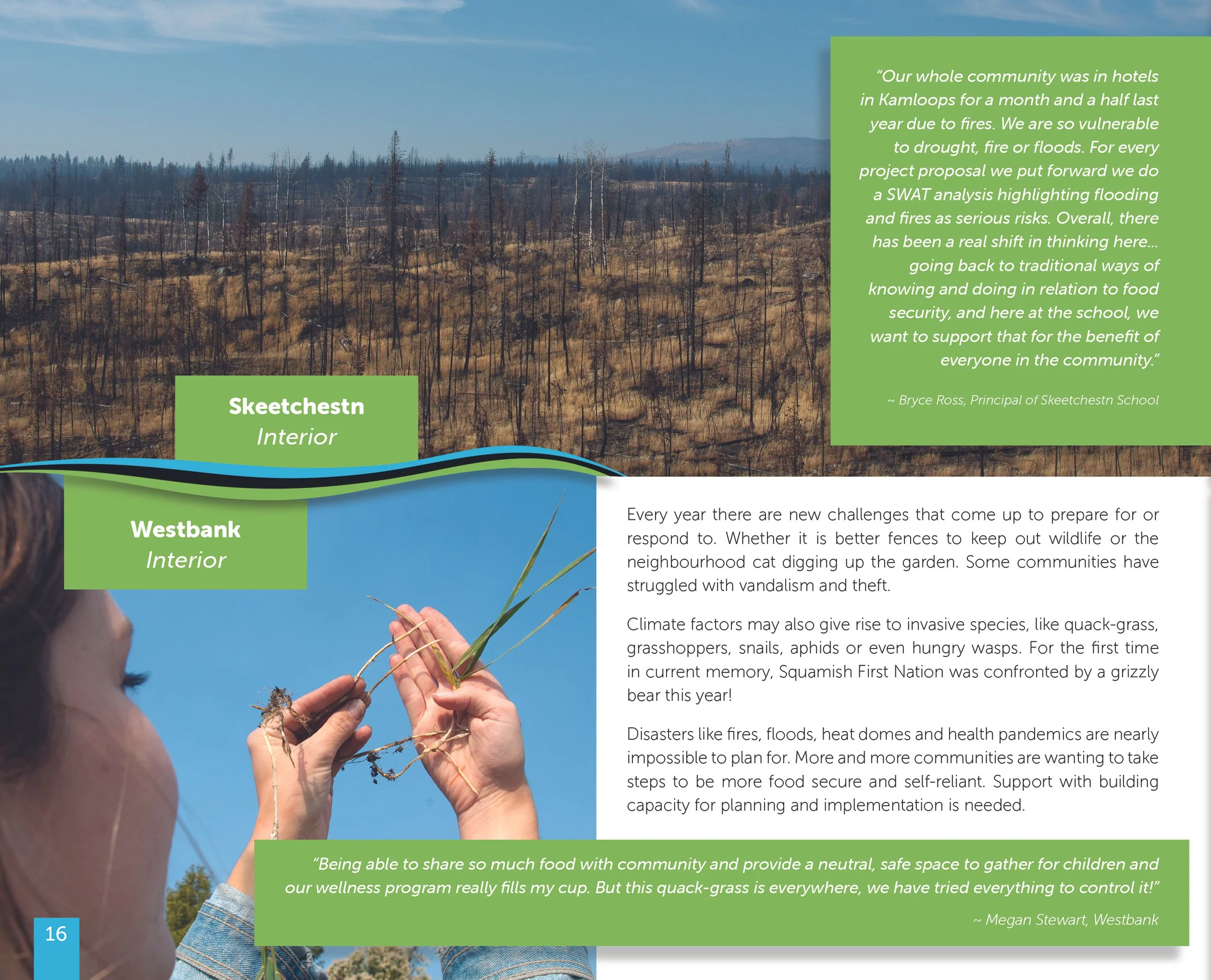 "Our whole community was in hotels in Kamloops for a month and a half last year due to fires. We are so vulnerable to drought, fire or floods. For every project proposal we put forward we do a SWAT analysis highlighting flooding and fires as serious risks. Overall, there has been a real shift in thinking here… going back to traditional ways of knowing and doing in relation to food security, and here at the school, we want to support that for the benefit of everyone in the community."

~ Bryce Ross, Principal of Skeetchestn School

Skeetchestn
Interior

Westbank
Interior

Every year there are new challenges that come up to prepare for or respond to. Whether it is better fences to keep out wildlife or the neighbourhood cat digging up the garden. Some communities have struggled with vandalism and theft.

Climate factors may also give rise to invasive species, like quack-grass, grasshoppers, snails, aphids or even hungry wasps. For the first time in current memory, Squamish First Nation was confronted by a grizzly bear this year!

Disasters like fires, floods, heat domes and health pandemics are nearly impossible to plan for. More and more communities are wanting to take steps to be more food secure and self-reliant. Support with building capacity for planning and implementation is needed.

"Being able to share so much food with community and provide a neutral, safe space to gather for children and our wellness program really fills my cup. But this quack-grass is everywhere, we have tried everything to control it!"

~ Megan Stewart, Westbank

16